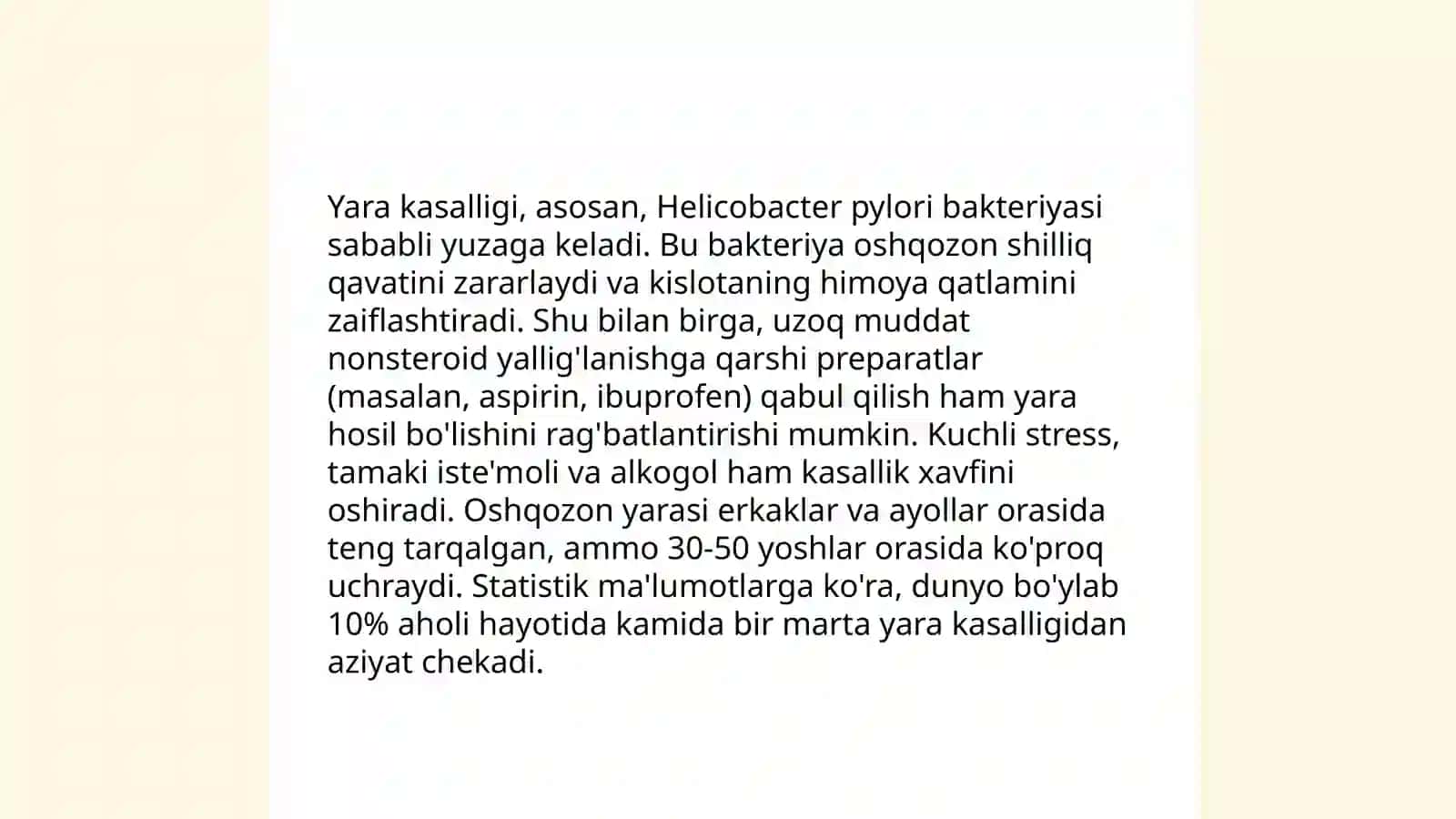 Yara kasalligi, asosan, Helicobacter pylori bakteriyasi sababli yuzaga keladi. Bu bakteriya oshqozon shilliq qavatini zararlaydi va kislotaning himoya qatlamini zaiflashtiradi. Shu bilan birga, uzoq muddat nonsteroid yallig'lanishga qarshi preparatlar (masalan, aspirin, ibuprofen) qabul qilish ham yara hosil bo'lishini rag'batlantirishi mumkin. Kuchli stress, tamaki iste'moli va alkogol ham kasallik xavfini oshiradi. Oshqozon yarasi erkaklar va ayollar orasida teng tarqalgan, ammo 30-50 yoshlar orasida ko'proq uchraydi. Statistik ma'lumotlarga ko'ra, dunyo bo'ylab 10% aholi hayotida kamida bir marta yara kasalligidan aziyat chekadi.